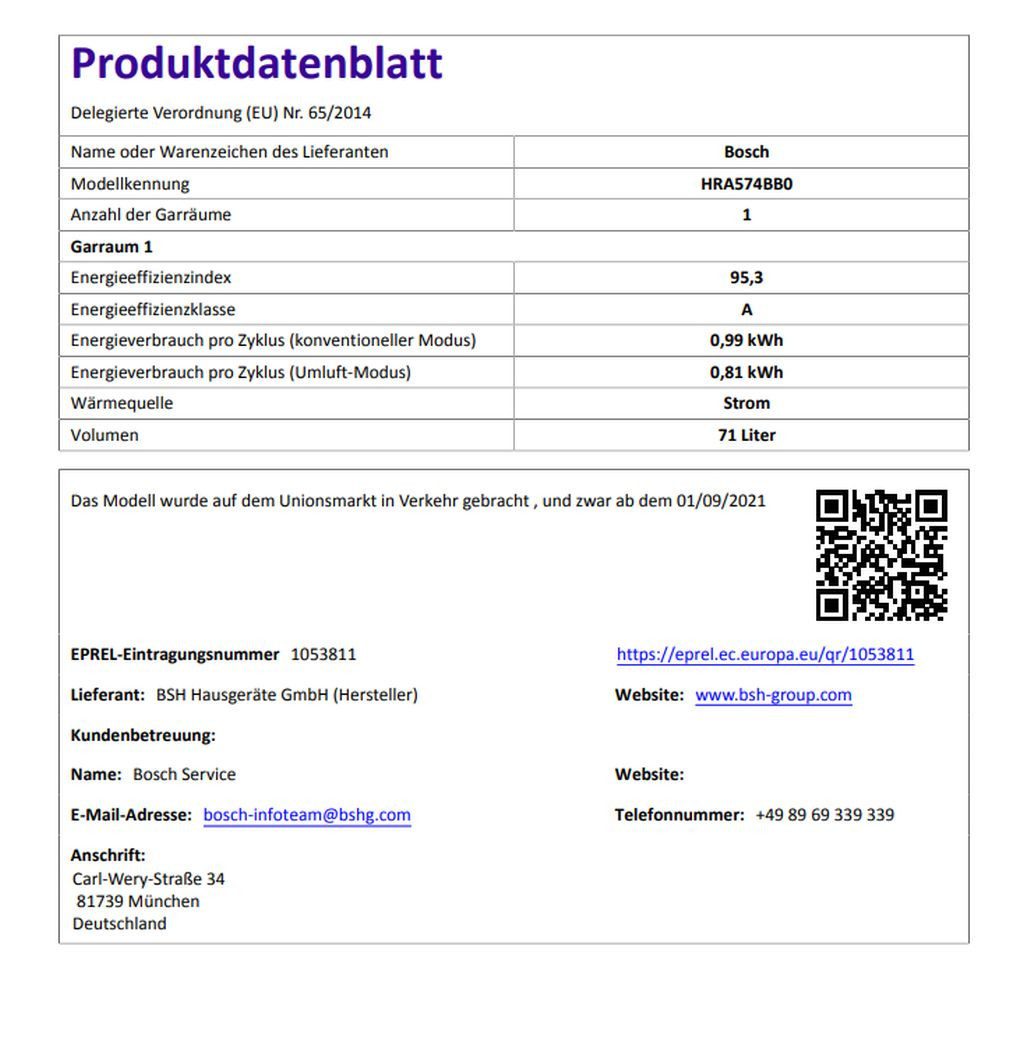 Produktdatenblatt

Delegierte Verordnung (EU) Nr. 65/2014

| Name oder Warenzeichen des Lieferanten | Bosch |
|---|---|
| Modellkennung | HRA574BB0 |
| Anzahl der Garräume | 1 |
| Garraum 1 | |
| Energieeffizienzindex | 95,3 |
| Energieeffizienzklasse | A |
| Energieverbrauch pro Zyklus (konventioneller Modus) | 0,99 kWh |
| Energieverbrauch pro Zyklus (Umluft-Modus) | 0,81 kWh |
| Wärmequelle | Strom |
| Volumen | 71 Liter |

Das Modell wurde auf dem Unionsmarkt in Verkehr gebracht , und zwar ab dem 01/09/2021

EPREL-Eintragungsnummer 1053811

https://eprel.ec.europa.eu/qr/1053811

Lieferant: BSH Hausgeräte GmbH (Hersteller)

Website: www.bsh-group.com

Kundenbetreuung:

Name: Bosch Service

Website:

E-Mail-Adresse: bosch-infoteam@bshg.com

Telefonnummer: +49 89 69 339 339

Anschrift:
Carl-Wery-Straße 34
81739 München
Deutschland